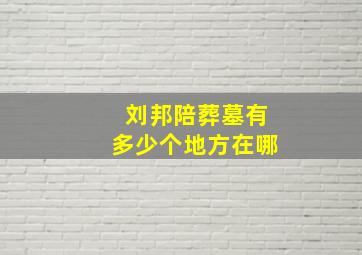 刘邦陪葬墓有
多少个地方在哪